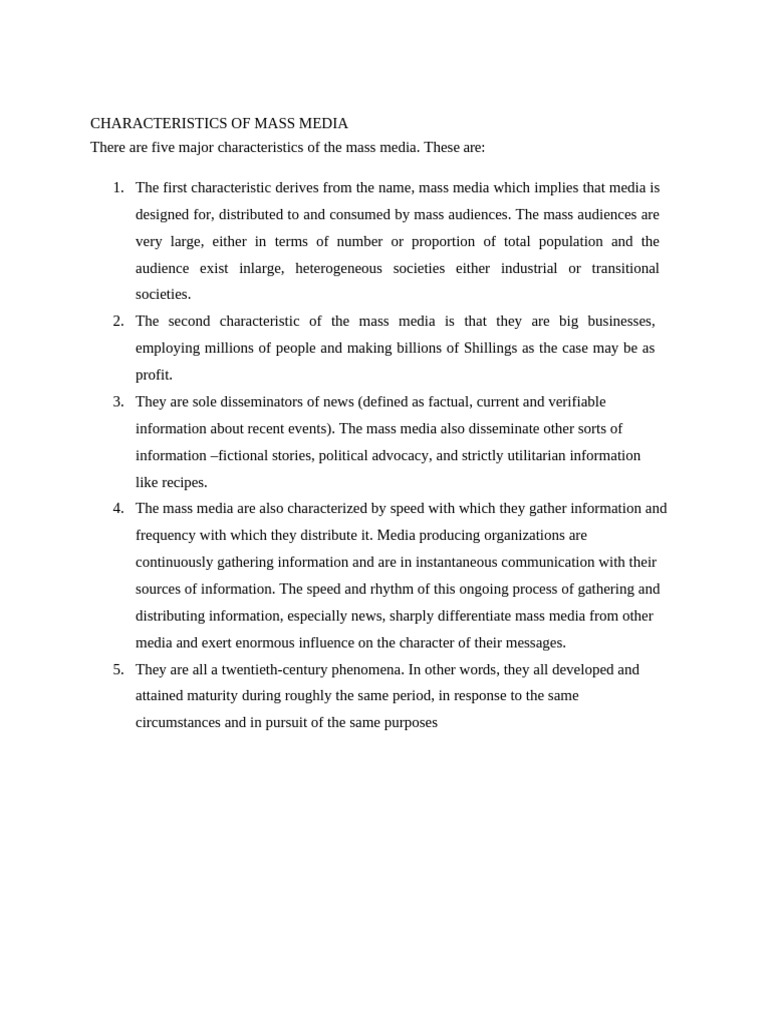 CHARACTERISTICS OF MASS MEDIA
There are five major characteristics of the mass media. These are:

1. The first characteristic derives from the name, mass media which implies that media is designed for, distributed to and consumed by mass audiences. The mass audiences are very large, either in terms of number or proportion of total population and the audience exist inlarge, heterogeneous societies either industrial or transitional societies.
2. The second characteristic of the mass media is that they are big businesses, employing millions of people and making billions of Shillings as the case may be as profit.
3. They are sole disseminators of news (defined as factual, current and verifiable information about recent events). The mass media also disseminate other sorts of information –fictional stories, political advocacy, and strictly utilitarian information like recipes.
4. The mass media are also characterized by speed with which they gather information and frequency with which they distribute it. Media producing organizations are continuously gathering information and are in instantaneous communication with their sources of information. The speed and rhythm of this ongoing process of gathering and distributing information, especially news, sharply differentiate mass media from other media and exert enormous influence on the character of their messages.
5. They are all a twentieth-century phenomena. In other words, they all developed and attained maturity during roughly the same period, in response to the same circumstances and in pursuit of the same purposes